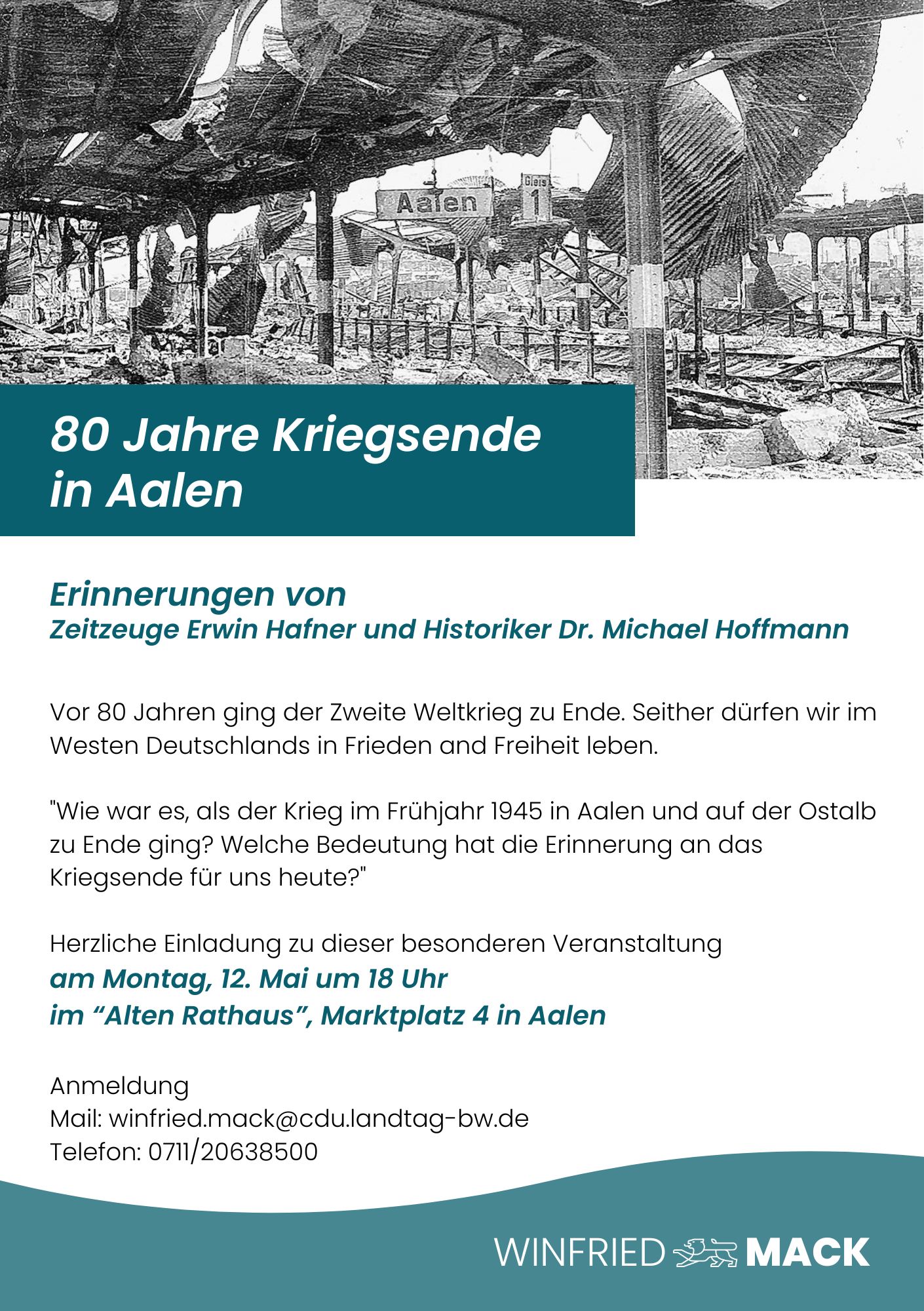 Aalen

Gleis 1

80 Jahre Kriegsende in Aalen

Erinnerungen von
Zeitzeuge Erwin Hafner und Historiker Dr. Michael Hoffmann

Vor 80 Jahren ging der Zweite Weltkrieg zu Ende. Seither dürfen wir im Westen Deutschlands in Frieden and Freiheit leben.

"Wie war es, als der Krieg im Frühjahr 1945 in Aalen und auf der Ostalb zu Ende ging? Welche Bedeutung hat die Erinnerung an das Kriegsende für uns heute?"

Herzliche Einladung zu dieser besonderen Veranstaltung
am Montag, 12. Mai um 18 Uhr
im “Alten Rathaus”, Marktplatz 4 in Aalen

Anmeldung
Mail: winfried.mack@cdu.landtag-bw.de
Telefon: 0711/20638500

WINFRIED MACK